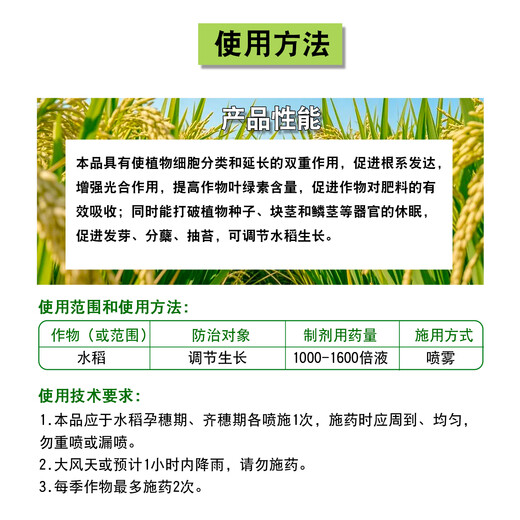 使用方法

产品性能

本品具有使植物细胞分类和延长的双重作用，促进根系发达，增强光合作用，提高作物叶绿素含量，促进作物对肥料的有效吸收；同时能打破植物种子、块茎和鳞茎等器官的休眠，促进发芽、分蘖、抽苔，可调节水稻生长。

使用范围和使用方法：

| 作物（或范围） | 防治对象 | 制剂用药量 | 施用方式 |
|---|---|---|---|
| 水稻 | 调节生长 | 1000-1600倍液 | 喷雾 |

使用技术要求：

1.本品应于水稻孕穗期、齐穗期各喷施1次，施药时应周到、均匀，勿重喷或漏喷。

2.大风天或预计1小时内降雨，请勿施药。

3.每季作物最多施药2次。